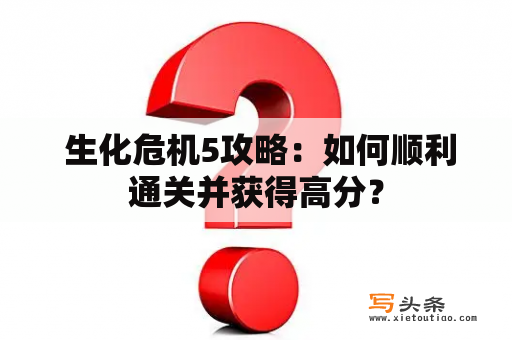 生化危机5攻略：如何顺利通关并获得高分？

写头条
www.xietoutiao.com